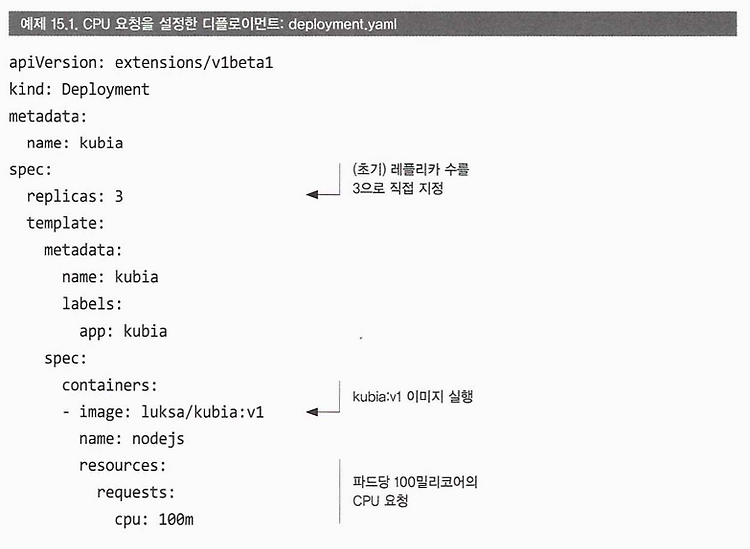 예제 15.1. CPU 요청을 설정한 디플로이먼트: deployment.yaml

apiVersion: extensions/v1beta1
kind: Deployment
metadata:
  name: kubia
spec:
  replicas: 3
  template:
    metadata:
      name: kubia
      labels:
        app: kubia
    spec:
      containers:
      - image: luksa/kubia:v1
        name: nodejs
        resources:
          requests:
            cpu: 100m

(초기) 레플리카 수를 3으로 직접 지정

kubia:v1 이미지 실행

파드당 100밀리코어의 CPU 요청